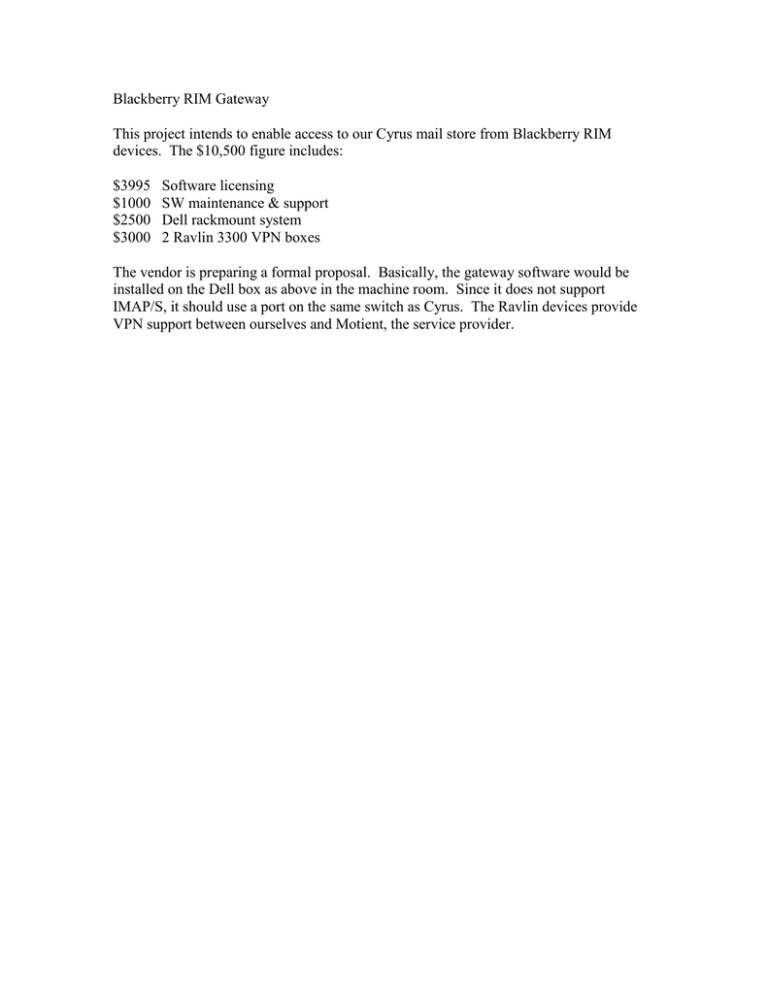 Blackberry RIM Gateway

This project intends to enable access to our Cyrus mail store from Blackberry RIM devices. The \$10,500 figure includes:

\$3995 Software licensing
\$1000 SW maintenance & support
\$2500 Dell rackmount system
\$3000 2 Ravlin 3300 VPN boxes

The vendor is preparing a formal proposal. Basically, the gateway software would be installed on the Dell box as above in the machine room. Since it does not support IMAP/S, it should use a port on the same switch as Cyrus. The Ravlin devices provide VPN support between ourselves and Motient, the service provider.